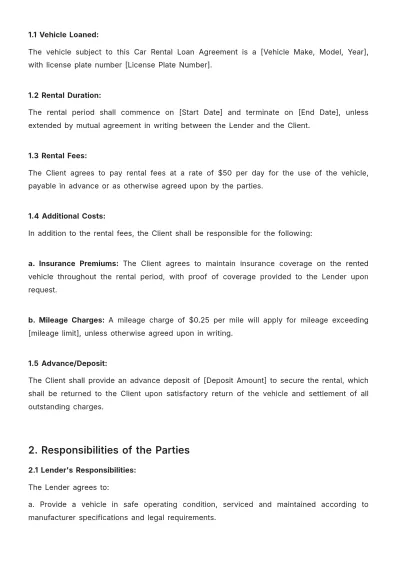 1.1 Vehicle Loaned:

The vehicle subject to this Car Rental Loan Agreement is a [Vehicle Make, Model, Year], with license plate number [License Plate Number].

1.2 Rental Duration:

The rental period shall commence on [Start Date] and terminate on [End Date], unless extended by mutual agreement in writing between the Lender and the Client.

1.3 Rental Fees:

The Client agrees to pay rental fees at a rate of $50 per day for the use of the vehicle, payable in advance or as otherwise agreed upon by the parties.

1.4 Additional Costs:

In addition to the rental fees, the Client shall be responsible for the following:

a. Insurance Premiums: The Client agrees to maintain insurance coverage on the rented vehicle throughout the rental period, with proof of coverage provided to the Lender upon request.

b. Mileage Charges: A mileage charge of $0.25 per mile will apply for mileage exceeding [mileage limit], unless otherwise agreed upon in writing.

1.5 Advance/Deposit:

The Client shall provide an advance deposit of [Deposit Amount] to secure the rental, which shall be returned to the Client upon satisfactory return of the vehicle and settlement of all outstanding charges.

2. Responsibilities of the Parties

2.1 Lender's Responsibilities:

The Lender agrees to:

a. Provide a vehicle in safe operating condition, serviced and maintained according to manufacturer specifications and legal requirements.